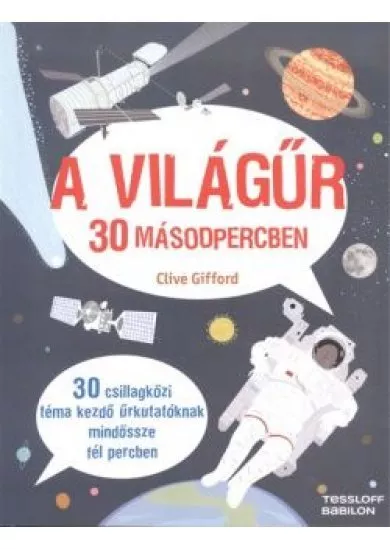 A VILÁGŰR
30 MÁSODPERCBEN

Clive Gifford

30 csillagközi téma kezdő űrkutatóknak mindössze fél percben

TESSLOFF BABILON